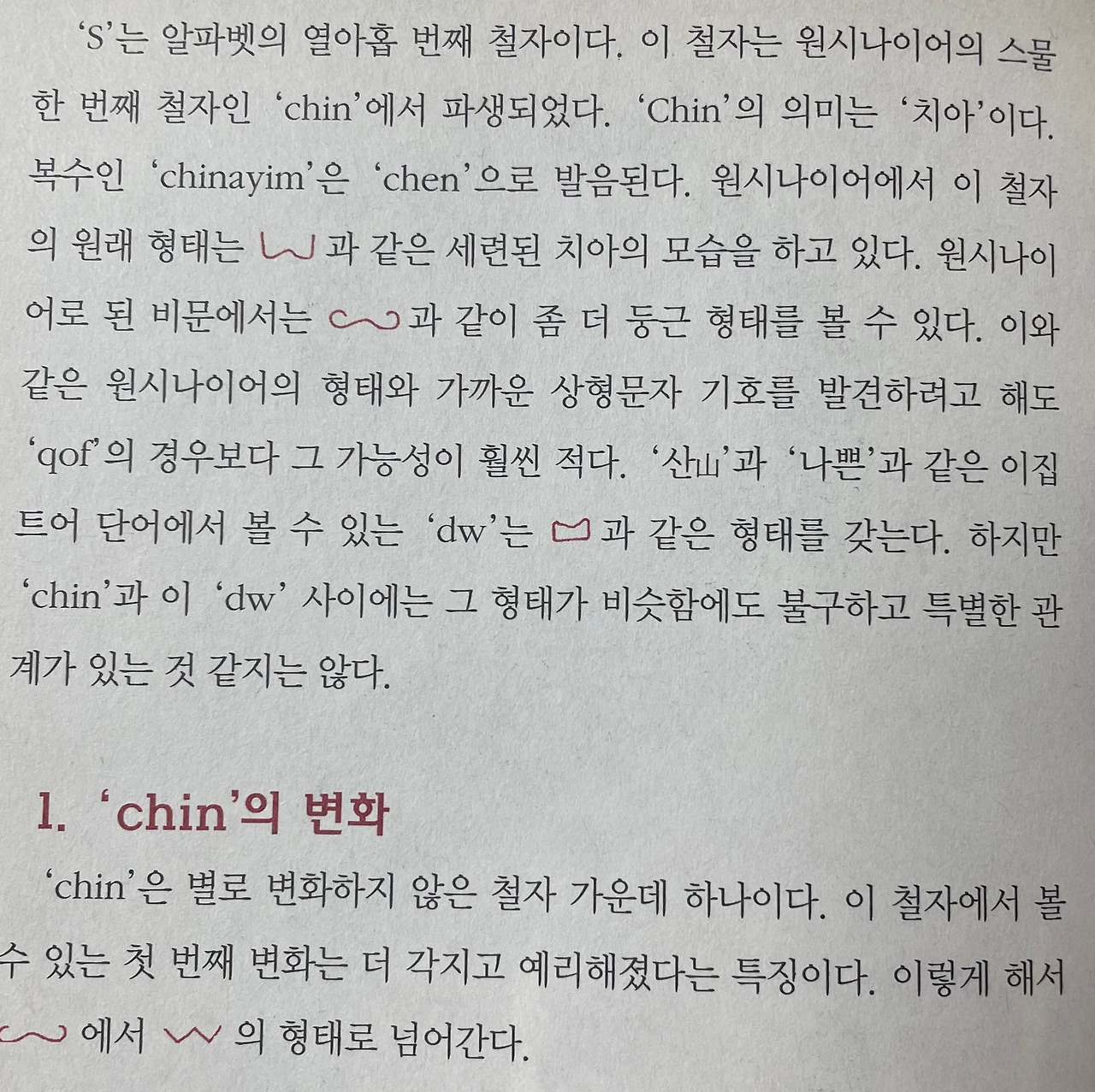 'S'는 알파벳의 열아홉 번째 철자이다. 이 철자는 원시나이어의 스물한 번째 철자인 'chin'에서 파생되었다. 'Chin'의 의미는 '치아'이다. 복수인 'chinayim'은 'chen'으로 발음된다. 원시나이어에서 이 철자의 원래 형태는 과 같은 세련된 치아의 모습을 하고 있다. 원시나이어로 된 비문에서는 과 같이 좀 더 둥근 형태를 볼 수 있다. 이와 같은 원시나이어의 형태와 가까운 상형문자 기호를 발견하려고 해도 'qof'의 경우보다 그 가능성이 훨씬 적다. '산山'과 '나쁜'과 같은 이집트어 단어에서 볼 수 있는 'dw'는 과 같은 형태를 갖는다. 하지만 'chin'과 이 'dw' 사이에는 그 형태가 비슷함에도 불구하고 특별한 관계가 있는 것 같지는 않다.

1. 'chin'의 변화

'chin'은 별로 변화하지 않은 철자 가운데 하나이다. 이 철자에서 볼 수 있는 첫 번째 변화는 더 각지고 예리해졌다는 특징이다. 이렇게 해서 에서 의 형태로 넘어간다.